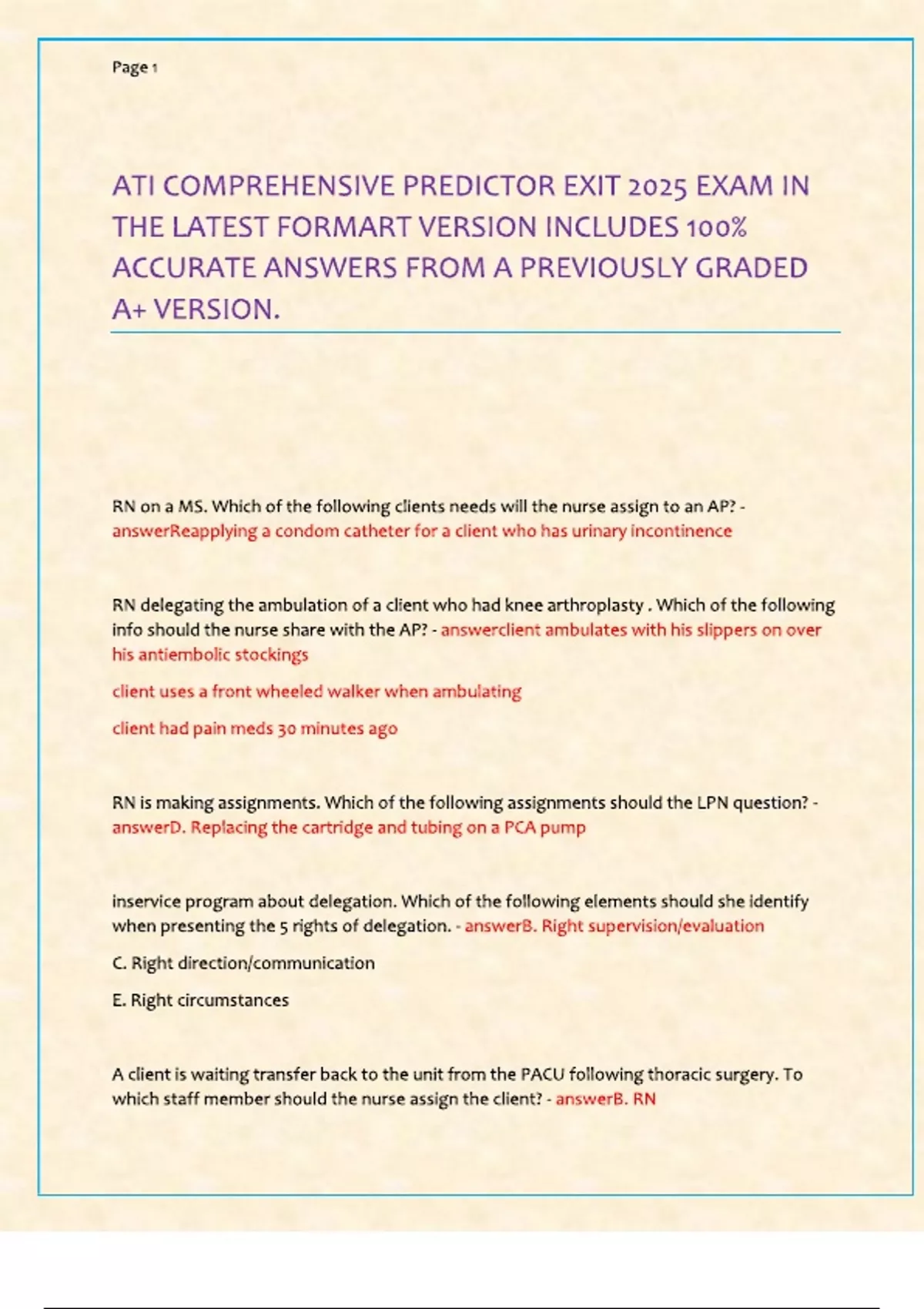 Page 1

ATI COMPREHENSIVE PREDICTOR EXIT 2025 EXAM IN THE LATEST FORMART VERSION INCLUDES 100% ACCURATE ANSWERS FROM A PREVIOUSLY GRADED A+ VERSION.

RN on a MS. Which of the following clients needs will the nurse assign to an AP? - answerReapplying a condom catheter for a client who has urinary incontinence

RN delegating the ambulation of a client who had knee arthroplasty . Which of the following info should the nurse share with the AP? - answerclient ambulates with his slippers on over his antiembolic stockings

client uses a front wheeled walker when ambulating

client had pain meds 30 minutes ago

RN is making assignments. Which of the following assignments should the LPN question? - answerD. Replacing the cartridge and tubing on a PCA pump

inservice program about delegation. Which of the following elements should she identify when presenting the 5 rights of delegation. - answerB. Right supervision/evaluation

C. Right direction/communication

E. Right circumstances

A client is waiting transfer back to the unit from the PACU following thoracic surgery. To which staff member should the nurse assign the client? - answerB. RN